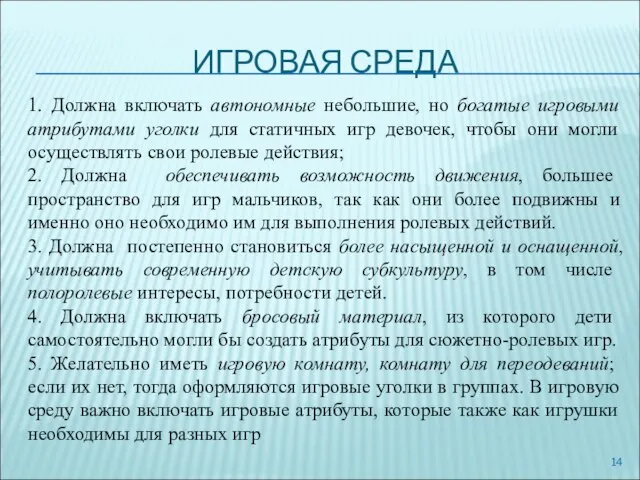 ИГРОВАЯ СРЕДА

1. Должна включать автономные небольшие, но богатые игровыми атрибутами уголки для статичных игр девочек, чтобы они могли осуществлять свои ролевые действия;
2. Должна обеспечивать возможность движения, большее пространство для игр мальчиков, так как они более подвижны и именно оно необходимо им для выполнения ролевых действий.
3. Должна постепенно становиться более насыщенной и оснащенной, учитывать современную детскую субкультуру, в том числе полоролевые интересы, потребности детей.
4. Должна включать бросовый материал, из которого дети самостоятельно могли бы создать атрибуты для сюжетно-ролевых игр.
5. Желательно иметь игровую комнату, комнату для переодеваний; если их нет, тогда оформляются игровые уголки в группах. В игровую среду важно включать игровые атрибуты, которые также как игрушки необходимы для разных игр

14